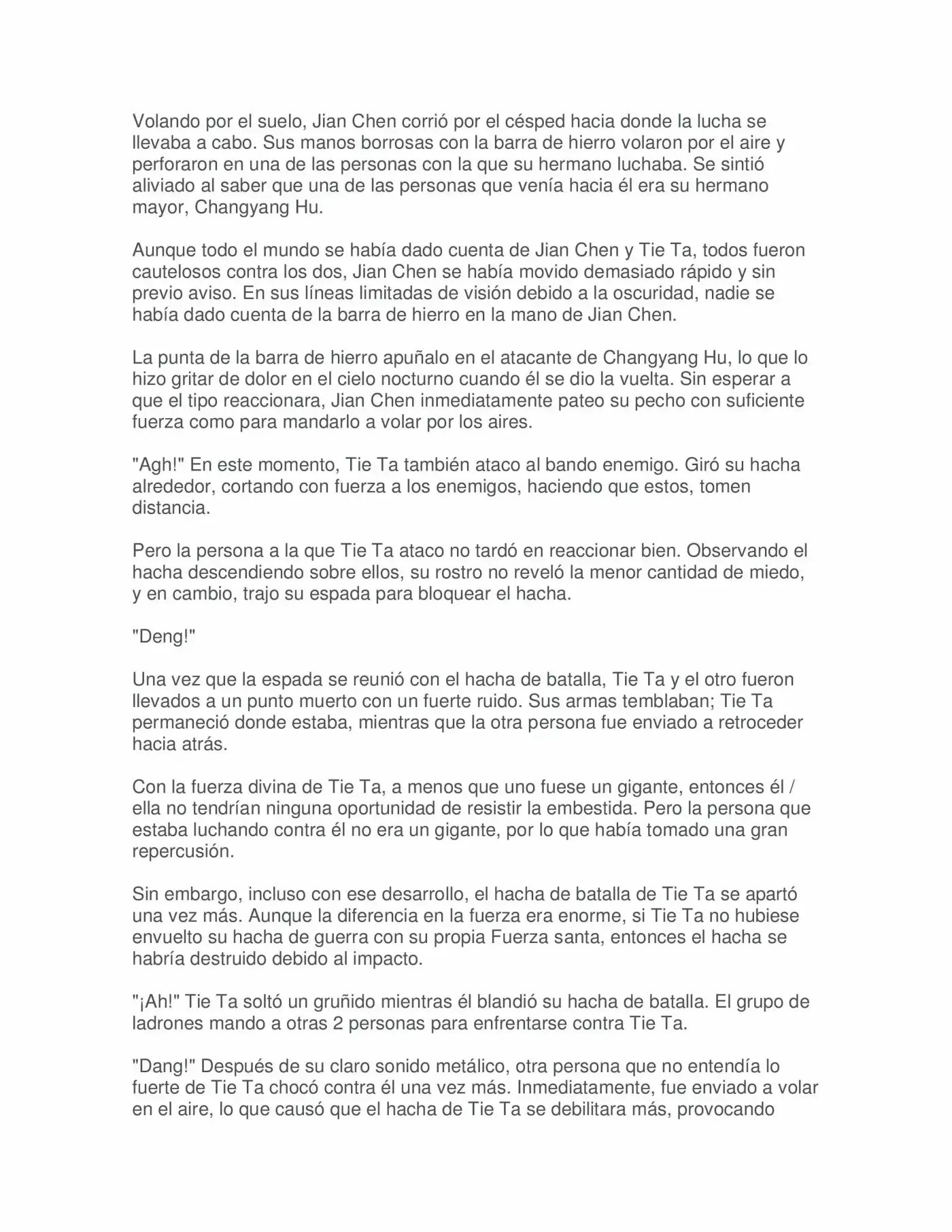 Volando por el suelo, Jian Chen corrió por el césped hacia donde la lucha se llevaba a cabo. Sus manos borrosas con la barra de hierro volaron por el aire y perforaron en una de las personas con la que su hermano luchaba. Se sintió aliviado al saber que una de las personas que venía hacia él era su hermano mayor, Changyang Hu.

Aunque todo el mundo se había dado cuenta de Jian Chen y Tie Ta, todos fueron cautelosos contra los dos, Jian Chen se había movido demasiado rápido y sin previo aviso. En sus líneas limitadas de visión debido a la oscuridad, nadie se había dado cuenta de la barra de hierro en la mano de Jian Chen.

La punta de la barra de hierro apuñalo en el atacante de Changyang Hu, lo que lo hizo gritar de dolor en el cielo nocturno cuando él se dio la vuelta. Sin esperar a que el tipo reaccionara, Jian Chen inmediatamente pateo su pecho con suficiente fuerza como para mandarlo a volar por los aires.

"Agh!" En este momento, Tie Ta también ataco al bando enemigo. Giró su hacha alrededor, cortando con fuerza a los enemigos, haciendo que estos, tomen distancia.

Pero la persona a la que Tie Ta ataco no tardó en reaccionar bien. Observando el hacha descendiendo sobre ellos, su rostro no reveló la menor cantidad de miedo, y en cambio, trajo su espada para bloquear el hacha.

"Deng!"

Una vez que la espada se reunió con el hacha de batalla, Tie Ta y el otro fueron llevados a un punto muerto con un fuerte ruido. Sus armas temblaban; Tie Ta permaneció donde estaba, mientras que la otra persona fue enviado a retroceder hacia atrás.

Con la fuerza divina de Tie Ta, a menos que uno fuese un gigante, entonces él / ella no tendrían ninguna oportunidad de resistir la embestida. Pero la persona que estaba luchando contra él no era un gigante, por lo que había tomado una gran repercusión.

Sin embargo, incluso con ese desarrollo, el hacha de batalla de Tie Ta se apartó una vez más. Aunque la diferencia en la fuerza era enorme, si Tie Ta no hubiese envuelto su hacha de guerra con su propia Fuerza santa, entonces el hacha se habría destruido debido al impacto.

"¡Ah!" Tie Ta soltó un gruñido mientras él blandió su hacha de batalla. El grupo de ladrones mando a otras 2 personas para enfrentarse contra Tie Ta.

"Dang!" Después de su claro sonido metálico, otra persona que no entendía lo fuerte de Tie Ta chocó contra él una vez más. Inmediatamente, fue enviado a volar en el aire, lo que causó que el hacha de Tie Ta se debilitara más, provocando